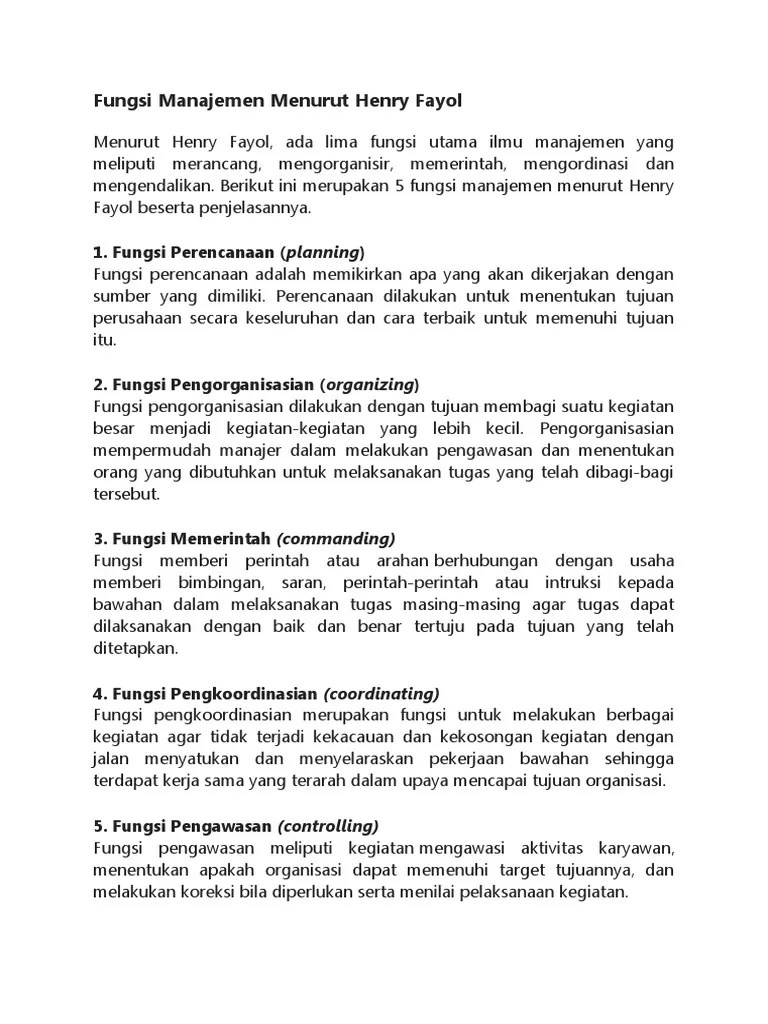 Fungsi Manajemen Menurut Henry Fayol

Menurut Henry Fayol, ada lima fungsi utama ilmu manajemen yang meliputi merancang, mengorganisir, memerintah, mengordinasi dan mengendalikan. Berikut ini merupakan 5 fungsi manajemen menurut Henry Fayol beserta penjelasannya.

1. Fungsi Perencanaan (planning)
Fungsi perencanaan adalah memikirkan apa yang akan dikerjakan dengan sumber yang dimiliki. Perencanaan dilakukan untuk menentukan tujuan perusahaan secara keseluruhan dan cara terbaik untuk memenuhi tujuan itu.

2. Fungsi Pengorganisasian (organizing)
Fungsi pengorganisasian dilakukan dengan tujuan membagi suatu kegiatan besar menjadi kegiatan-kegiatan yang lebih kecil. Pengorganisasian mempermudah manajer dalam melakukan pengawasan dan menentukan orang yang dibutuhkan untuk melaksanakan tugas yang telah dibagi-bagi tersebut.

3. Fungsi Memerintah (commanding)
Fungsi memberi perintah atau arahan berhubungan dengan usaha memberi bimbingan, saran, perintah-perintah atau intruksi kepada bawahan dalam melaksanakan tugas masing-masing agar tugas dapat dilaksanakan dengan baik dan benar tertuju pada tujuan yang telah ditetapkan.

4. Fungsi Pengkoordinasian (coordinating)
Fungsi pengkoordinasian merupakan fungsi untuk melakukan berbagai kegiatan agar tidak terjadi kekacauan dan kekosongan kegiatan dengan jalan menyatukan dan menyelaraskan pekerjaan bawahan sehingga terdapat kerja sama yang terarah dalam upaya mencapai tujuan organisasi.

5. Fungsi Pengawasan (controlling)
Fungsi pengawasan meliputi kegiatan mengawasi aktivitas karyawan, menentukan apakah organisasi dapat memenuhi target tujuannya, dan melakukan koreksi bila diperlukan serta menilai pelaksanaan kegiatan.